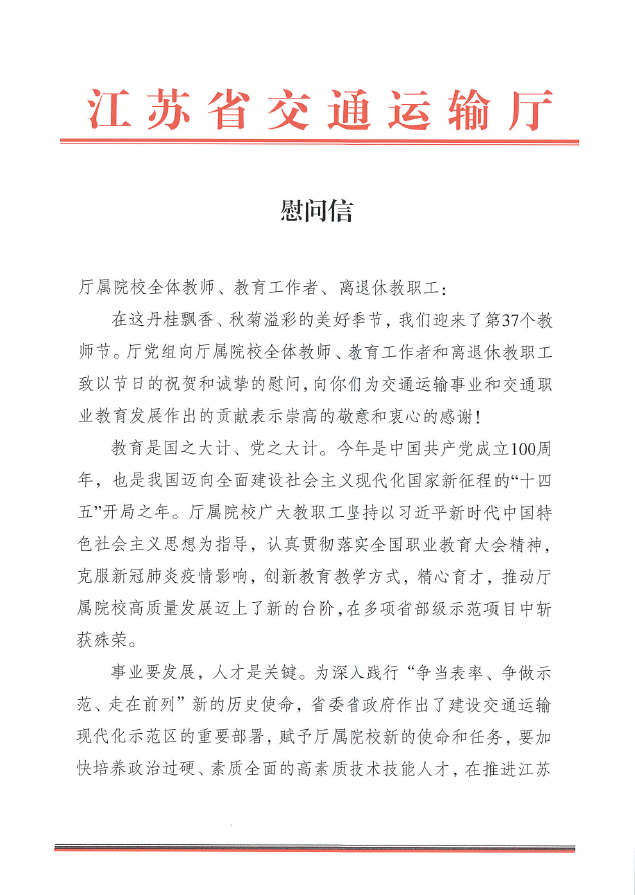 江苏省交通运输厅

慰问信

厅属院校全体教师、教育工作者、离退休教职工：

在这丹桂飘香、秋菊溢彩的美好季节，我们迎来了第37个教师节。厅党组向厅属院校全体教师、教育工作者和离退休教职工致以节日的祝贺和诚挚的慰问，向你们为交通运输事业和交通职业教育发展作出的贡献表示崇高的敬意和衷心的感谢！

教育是国之大计、党之大计。今年是中国共产党成立100周年，也是我国迈向全面建设社会主义现代化国家新征程的“十四五”开局之年。厅属院校广大教职工坚持以习近平新时代中国特色社会主义思想为指导，认真贯彻落实全国职业教育大会精神，克服新冠肺炎疫情影响，创新教育教学方式，精心育才，推动厅属院校高质量发展迈上了新的台阶，在多项省部级示范项目中斩获殊荣。

事业要发展，人才是关键。为深入践行“争当表率、争做示范、走在前列”新的历史使命，省委省政府作出了建设交通运输现代化示范区的重要部署，赋予厅属院校新的使命和任务，要加快培养政治过硬、素质全面的高素质技术技能人才，在推进江苏